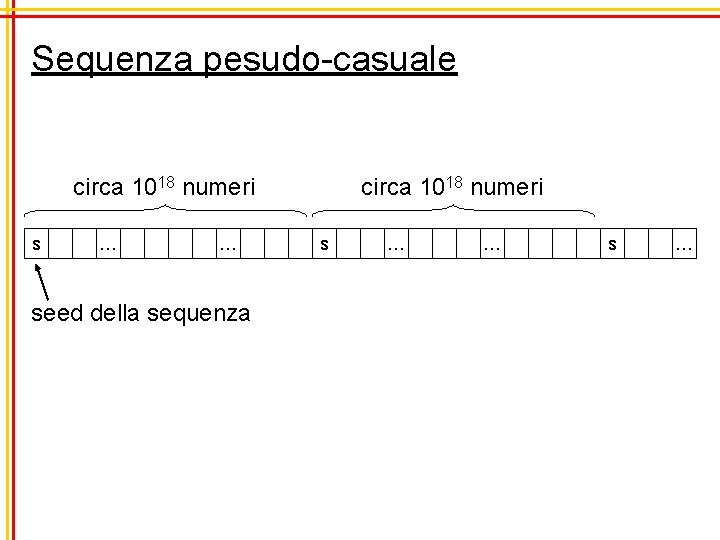 Sequenza pesudo-casuale

circa $10^{18}$ numeri

circa $10^{18}$ numeri

s ... ... s ... ... s ...

seed della sequenza